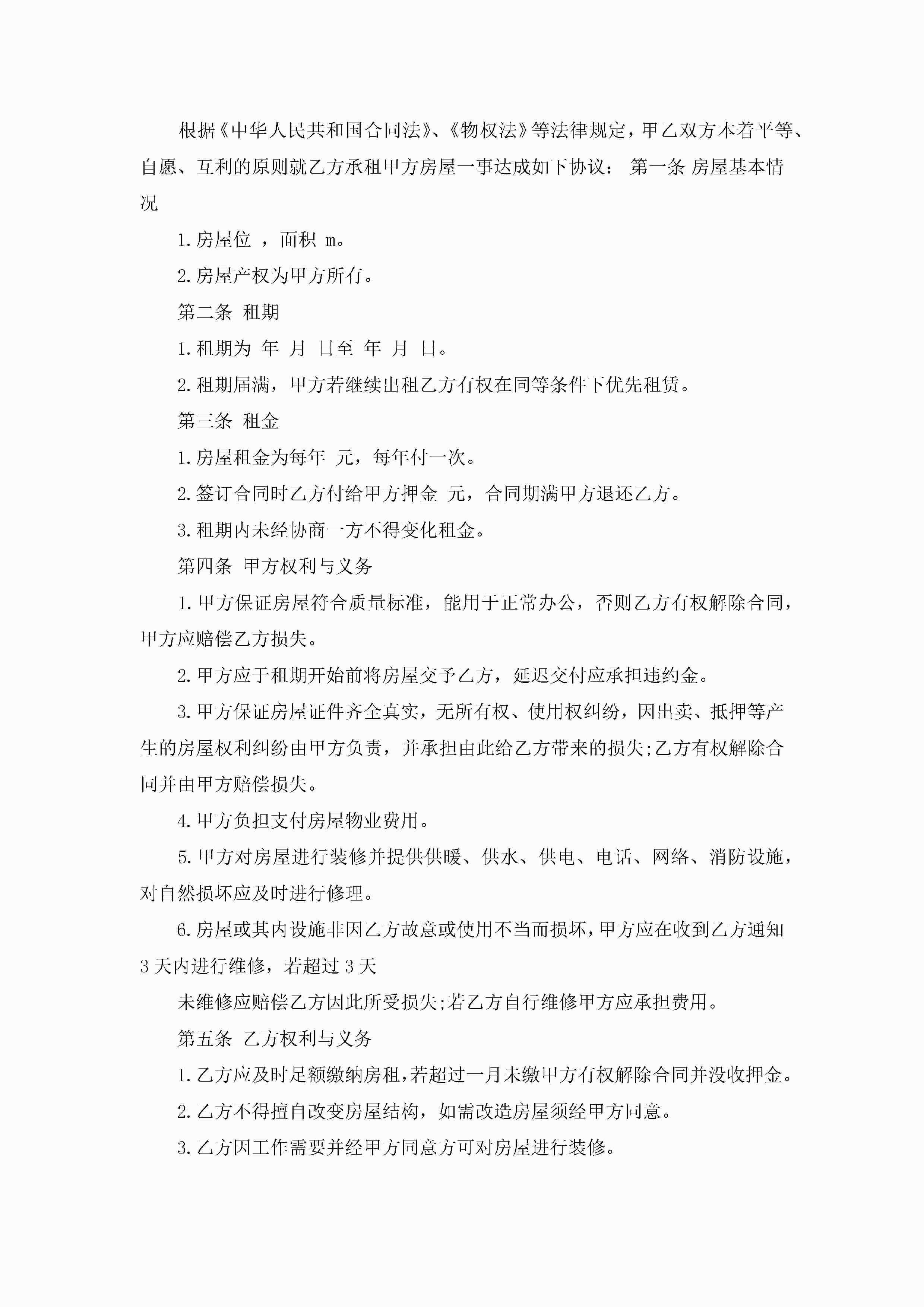 根据《中华人民共和国合同法》、《物权法》等法律规定，甲乙双方本着平等、自愿、互利的原则就乙方承租甲方房屋一事达成如下协议： 第一条 房屋基本情况

1.房屋位 ，面积 m。

2.房屋产权为甲方所有。

第二条 租期

1.租期为 年 月 日至 年 月 日。

2.租期届满，甲方若继续出租乙方有权在同等条件下优先租赁。

第三条 租金

1.房屋租金为每年 元，每年付一次。

2.签订合同时乙方付给甲方押金 元，合同期满甲方退还乙方。

3.租期内未经协商一方不得变化租金。

第四条 甲方权利与义务

1.甲方保证房屋符合质量标准，能用于正常办公，否则乙方有权解除合同，甲方应赔偿乙方损失。

2.甲方应于租期开始前将房屋交予乙方，延迟交付应承担违约金。

3.甲方保证房屋证件齐全真实，无所有权、使用权纠纷，因出卖、抵押等产生的房屋权利纠纷由甲方负责，并承担由此给乙方带来的损失;乙方有权解除合同并由甲方赔偿损失。

4.甲方负担支付房屋物业费用。

5.甲方对房屋进行装修并提供供暖、供水、供电、电话、网络、消防设施，对自然损坏应及时进行修理。

6.房屋或其内设施非因乙方故意或使用不当而损坏，甲方应在收到乙方通知3天内进行维修，若超过3天

未维修应赔偿乙方因此所受损失;若乙方自行维修甲方应承担费用。

第五条 乙方权利与义务

1.乙方应及时足额缴纳房租，若超过一月未缴甲方有权解除合同并没收押金。

2.乙方不得擅自改变房屋结构，如需改造房屋须经甲方同意。

3.乙方因工作需要并经甲方同意方可对房屋进行装修。